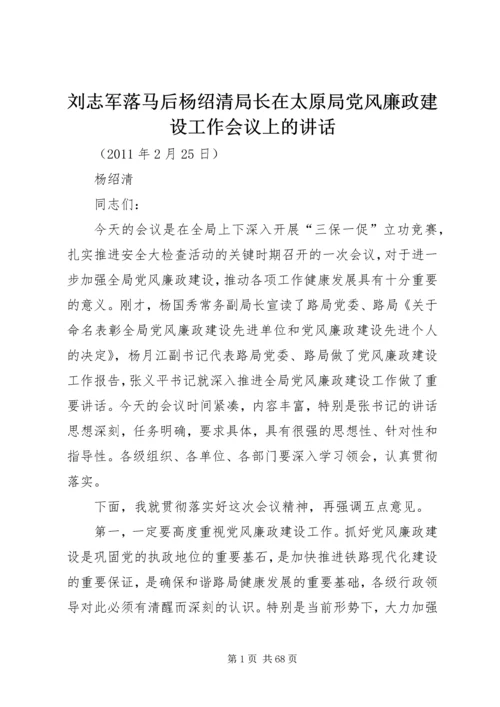 刘志军落马后杨绍清局长在太原局党风廉政建设工作会议上的讲话

（2011 年 2 月 25 日）

杨绍清

同志们：

今天的会议是在全局上下深入开展“三保一促”立功竞赛，扎实推进安全大检查活动的关键时期召开的一次会议，对于进一步加强全局党风廉政建设，推动各项工作健康发展具有十分重要的意义。刚才，杨国秀常务副局长宣读了路局党委、路局《关于命名表彰全局党风廉政建设先进单位和党风廉政建设先进个人的决定》，杨月江副书记代表路局党委、路局做了党风廉政建设工作报告，张义平书记就深入推进全局党风廉政建设工作做了重要讲话。今天的会议时间紧凑，内容丰富，特别是张书记的讲话思想深刻，任务明确，要求具体，具有很强的思想性、针对性和指导性。各级组织、各单位、各部门要深入学习领会，认真贯彻落实。

下面，我就贯彻落实好这次会议精神，再强调五点意见。

第一，一定要高度重视党风廉政建设工作。抓好党风廉政建设是巩固党的执政地位的重要基石，是加快推进铁路现代化建设的重要保证，是确保和谐路局健康发展的重要基础，各级行政领导对此必须有清醒而深刻的认识。特别是当前形势下，大力加强

第 1 页 共 68 页